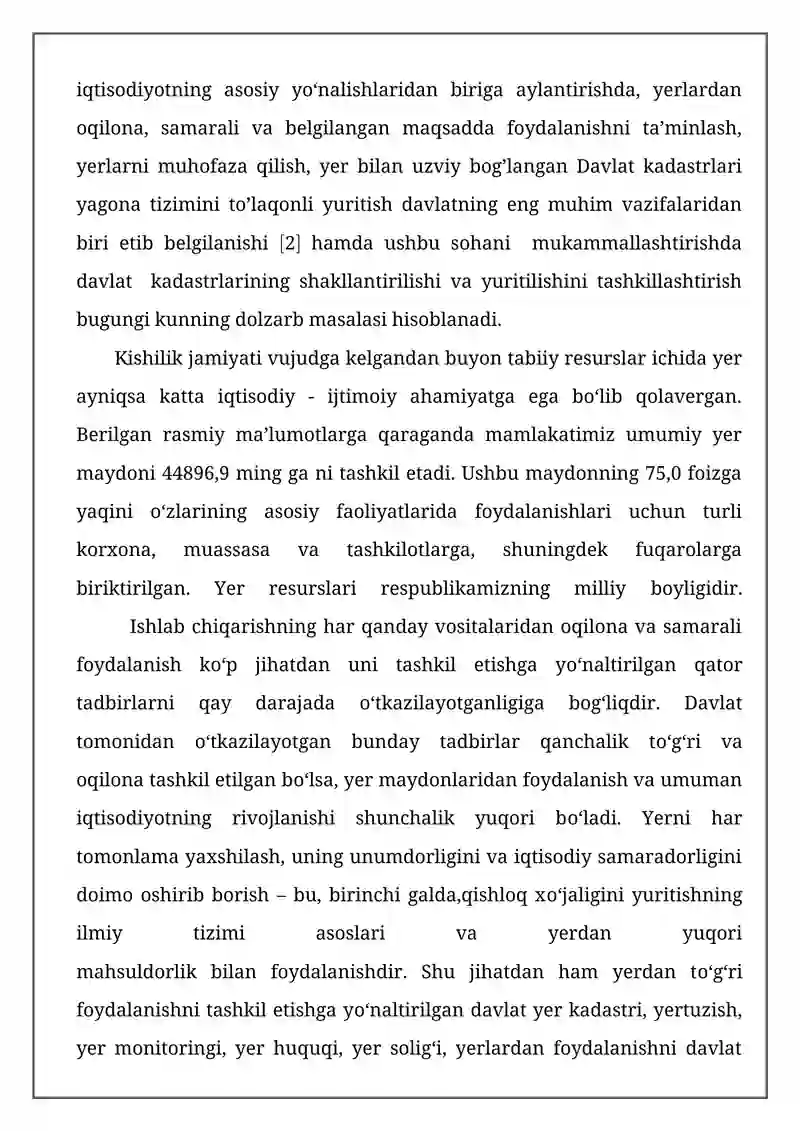 iqtisodiyotning asosiy yo‘nalishlaridan biriga aylantirishda, yerlardan oqilona, samarali va belgilangan maqsadda foydalanishni ta’minlash, yerlarni muhofaza qilish, yer bilan uzviy bog’langan Davlat kadastrlari yagona tizimini to’laqonli yuritish davlatning eng muhim vazifalaridan biri etib belgilanishi [2] hamda ushbu sohani mukammallashtirishda davlat kadastrlarining shakllantirilishi va yuritilishini tashkillashtirish bugungi kunning dolzarb masalasi hisoblanadi.

Kishilik jamiyati vujudga kelgandan buyon tabiiy resurslar ichida yer ayniqsa katta iqtisodiy - ijtimoiy ahamiyatga ega bo‘lib qolavergan. Berilgan rasmiy ma’lumotlarga qaraganda mamlakatimiz umumiy yer maydoni 44896,9 ming ga ni tashkil etadi. Ushbu maydonning 75,0 foizga yaqini o‘zlarining asosiy faoliyatlarida foydalanishlari uchun turli korxona, muassasa va tashkilotlarga, shuningdek fuqarolarga biriktirilgan. Yer resurslari respublikamizning milliy boyligidir.

Ishlab chiqarishning har qanday vositalaridan oqilona va samarali foydalanish ko‘p jihatdan uni tashkil etishga yo‘naltirilgan qator tadbirlarni qay darajada o‘tkazilayotganligiga bog‘liqdir. Davlat tomonidan o‘tkazilayotgan bunday tadbirlar qanchalik to‘g‘ri va oqilona tashkil etilgan bo‘lsa, yer maydonlaridan foydalanish va umuman iqtisodiyotning rivojlanishi shunchalik yuqori bo‘ladi. Yerni har tomonlama yaxshilash, uning unumdorligini va iqtisodiy samaradorligini doimo oshirib borish – bu, birinchi galda,qishloq xo‘jaligini yuritishning ilmiy tizimi asoslari va yerdan yuqori mahsuldorlik bilan foydalanishdir. Shu jihatdan ham yerdan to‘g‘ri foydalanishni tashkil etishga yo‘naltirilgan davlat yer kadastri, yertuzish, yer monitoringi, yer huquqi, yer solig‘i, yerlardan foydalanishni davlat